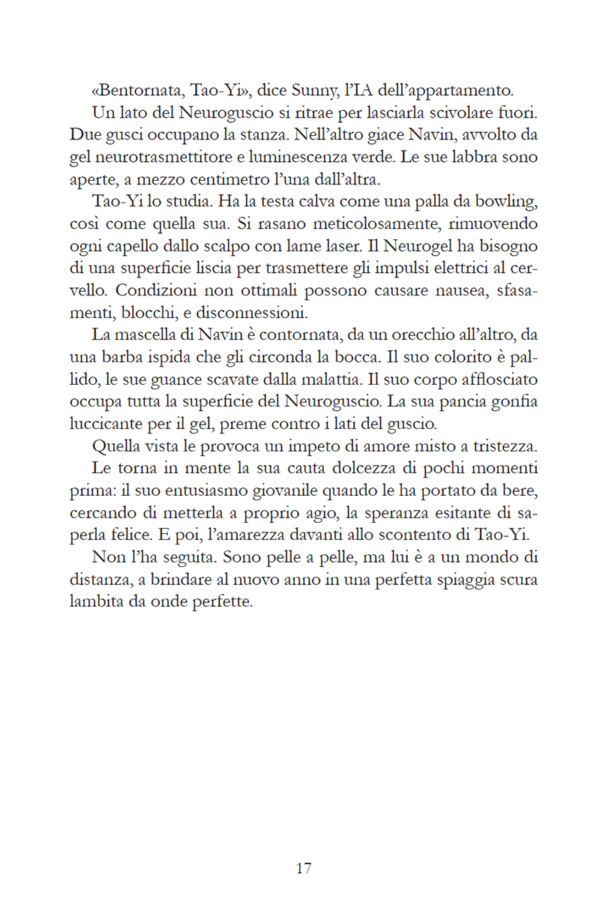 «Bentornata, Tao-Yi», dice Sunny, l'IA dell'appartamento.

Un lato del Neuroguscio si ritrae per lasciarla scivolare fuori. Due gusci occupano la stanza. Nell'altro giace Navin, avvolto da gel neurotrasmettitore e luminescenza verde. Le sue labbra sono aperte, a mezzo centimetro l'una dall'altra.

Tao-Yi lo studia. Ha la testa calva come una palla da bowling, così come quella sua. Si rasano meticolosamente, rimuovendo ogni capello dallo scalpo con lame laser. Il Neurogel ha bisogno di una superficie liscia per trasmettere gli impulsi elettrici al cervello. Condizioni non ottimali possono causare nausea, sfasamenti, blocchi, e disconnessioni.

La mascella di Navin è contornata, da un orecchio all'altro, da una barba ispida che gli circonda la bocca. Il suo colorito è pallido, le sue guance scavate dalla malattia. Il suo corpo afflosciato occupa tutta la superficie del Neuroguscio. La sua pancia gonfia luccicante per il gel, preme contro i lati del guscio.

Quella vista le provoca un impeto di amore misto a tristezza.

Le torna in mente la sua cauta dolcezza di pochi momenti prima: il suo entusiasmo giovanile quando le ha portato da bere, cercando di metterla a proprio agio, la speranza esitante di saperla felice. E poi, l'amarezza davanti allo scontento di Tao-Yi.

Non l'ha seguita. Sono pelle a pelle, ma lui è a un mondo di distanza, a brindare al nuovo anno in una perfetta spiaggia scura lambita da onde perfette.

17